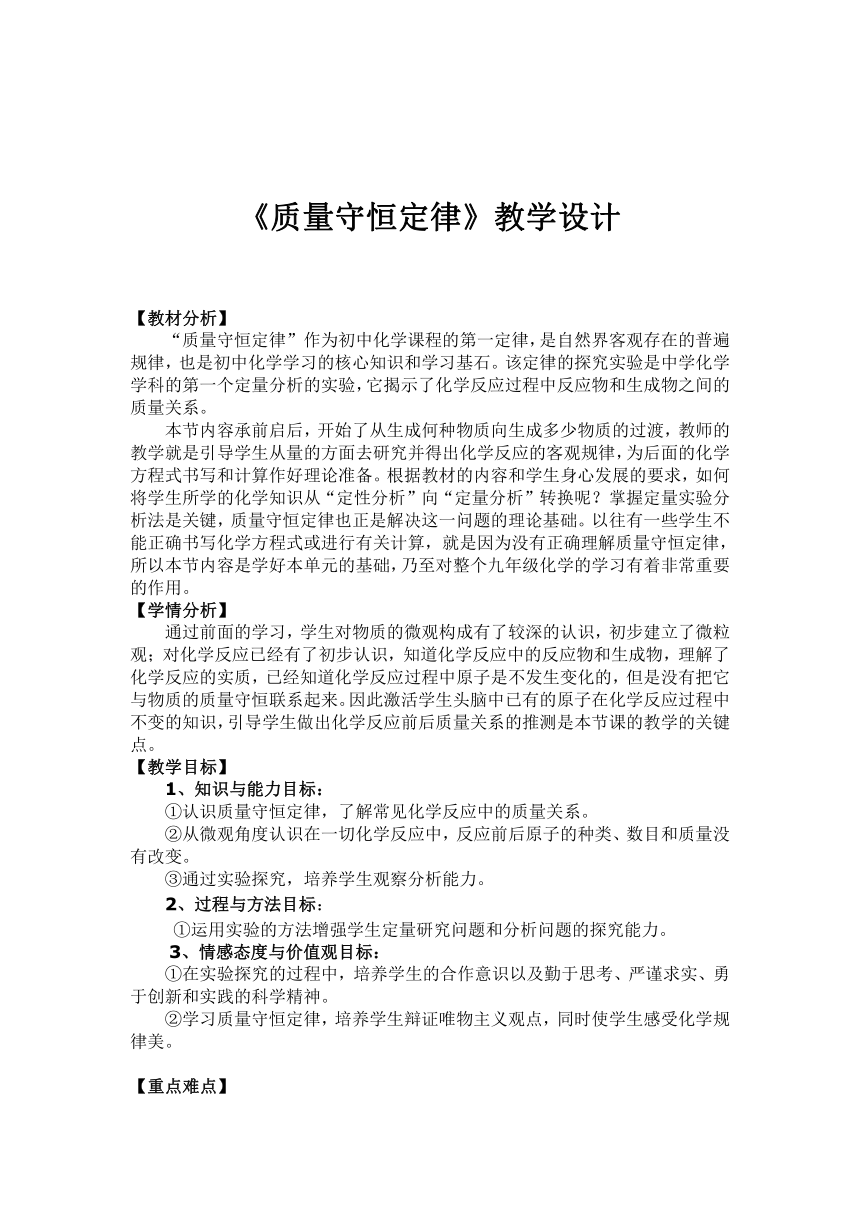 《质量守恒定律》教学设计

【教材分析】

“质量守恒定律”作为初中化学课程的第一定律，是自然界客观存在的普遍规律，也是初中化学学习的核心知识和学习基石。该定律的探究实验是中学化学学科的第一个定量分析的实验，它揭示了化学反应过程中反应物和生成物之间的质量关系。

本节内容承前启后，开始了从生成何种物质向生成多少物质的过渡，教师的教学就是引导学生从量的方面去研究并得出化学反应的客观规律，为后面的化学方程式书写和计算作好理论准备。根据教材的内容和学生身心发展的要求，如何将学生所学的化学知识从“定性分析”向“定量分析”转换呢？掌握定量实验分析法是关键，质量守恒定律也正是解决这一问题的理论基础。以往有一些学生不能正确书写化学方程式或进行有关计算，就是因为没有正确理解质量守恒定律，所以本节内容是学好本单元的基础，乃至对整个九年级化学的学习有着非常重要的作用。

【学情分析】

通过前面的学习，学生对物质的微观构成有了较深的认识，初步建立了微粒观；对化学反应已经有了初步认识，知道化学反应中的反应物和生成物，理解了化学反应的实质，已经知道化学反应过程中原子是不发生变化的，但是没有把它与物质的质量守恒联系起来。因此激活学生头脑中已有的原子在化学反应过程中不变的知识，引导学生做出化学反应前后质量关系的推测是本节课的教学的关键点。

【教学目标】

1、知识与能力目标：

①认识质量守恒定律，了解常见化学反应中的质量关系。

②从微观角度认识在一切化学反应中，反应前后原子的种类、数目和质量没有改变。

③通过实验探究，培养学生观察分析能力。

2、过程与方法目标：

①运用实验的方法增强学生定量研究问题和分析问题的探究能力。

3、情感态度与价值观目标：

①在实验探究的过程中，培养学生的合作意识以及勤于思考、严谨求实、勇于创新和实践的科学精神。

②学习质量守恒定律，培养学生辩证唯物主义观点，同时使学生感受化学规律美。

【重点难点】